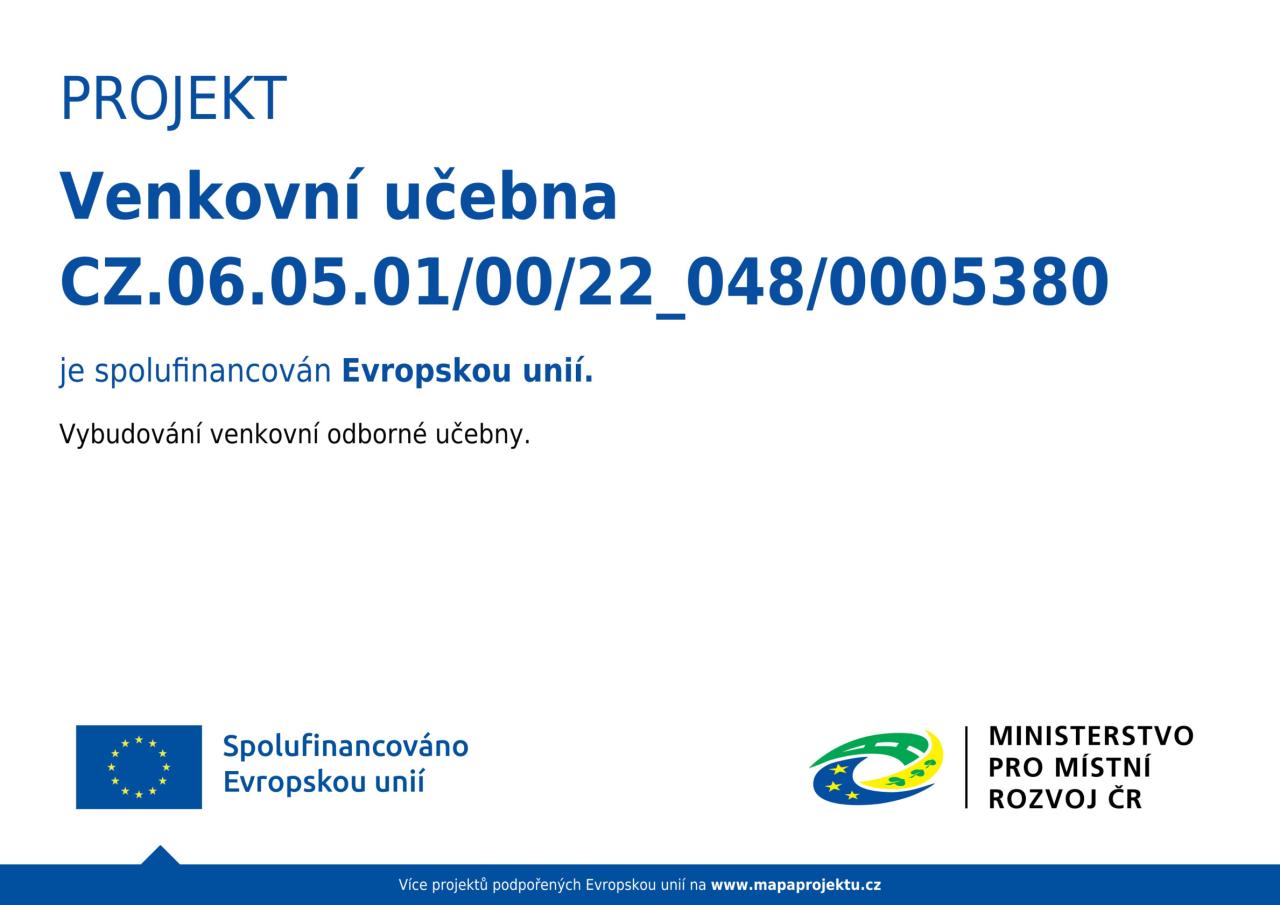 PROJEKT

Venkovní učebna
CZ.06.05.01/00/22_048/0005380

je spolufinancován Evropskou unií.

Vybudování venkovní odborné učebny.

Spolufinancováno
Evropskou unií

MINISTERSTVO
PRO MÍSTNÍ
ROZVOJ ČR

Více projektů podpořených Evropskou unií na www.mapaprojektu.cz